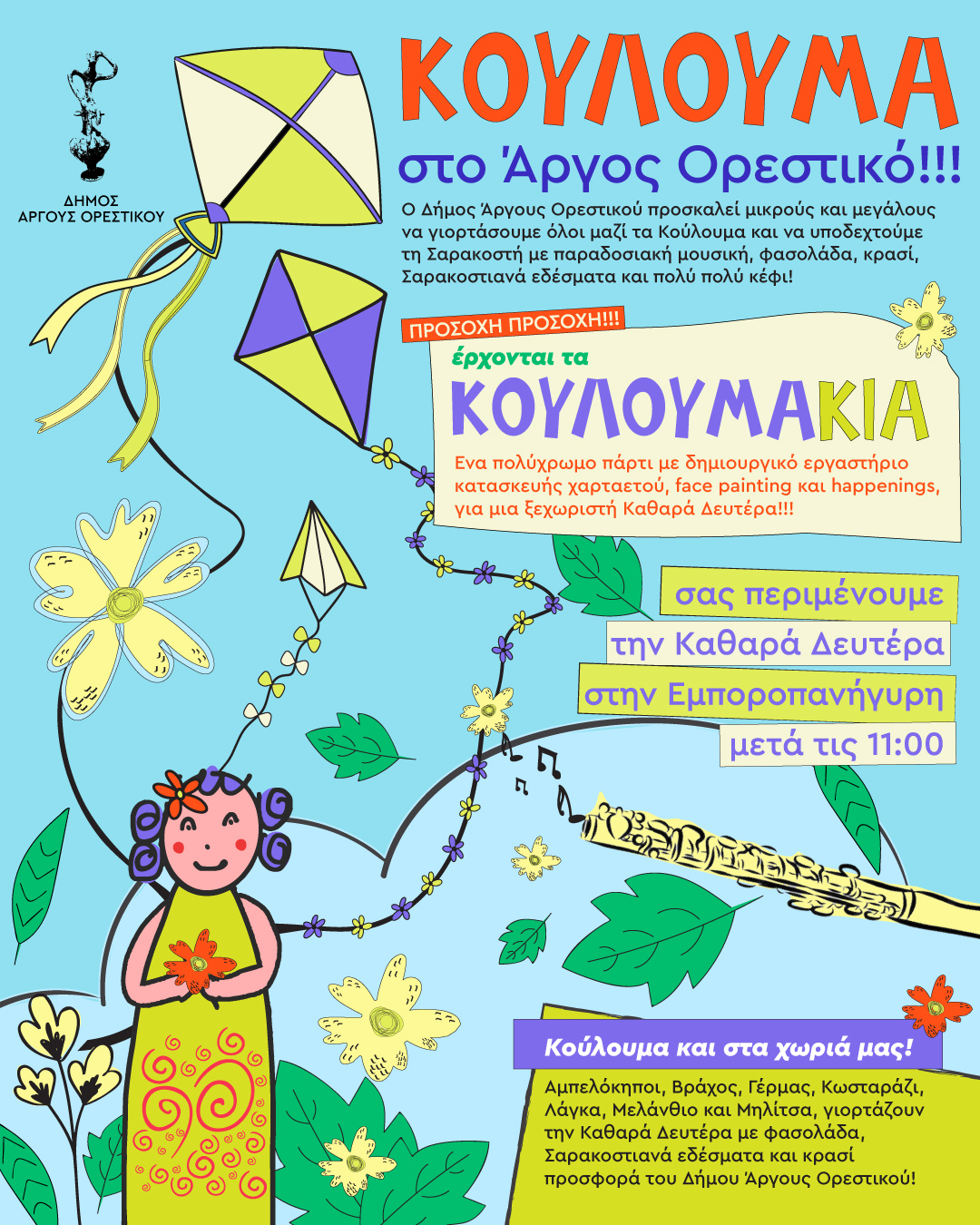 ΔΗΜΟΣ
ΑΡΓΟΥΣ ΟΡΕΣΤΙΚΟΥ

ΚΟΥΛΟΥΜΑ

στο Άργος Ορεστικό!!!

Ο Δήμος Άργους Ορεστικού προσκαλεί μικρούς και μεγάλους να γιορτάσουμε όλοι μαζί τα Κούλουμα και να υποδεχτούμε τη Σαρακοστή με παραδοσιακή μουσική, φασολάδα, κρασί, Σαρακοστιανά εδέσματα και πολύ πολύ κέφι!

ΠΡΟΣΟΧΗ ΠΡΟΣΟΧΗ!!!

έρχονται τα

ΚΟΥΛΟΥΜΑΚΙΑ

Ενα πολύχρωμο πάρτι με δημιουργικό εργαστήριο κατασκευής χαρταετού, face painting και happenings, για μια ξεχωριστή Καθαρά Δευτέρα!!!

σας περιμένουμε
την Καθαρά Δευτέρα
στην Εμποροπανήγυρη
μετά τις 11:00

Κούλουμα και στα χωριά μας!

Αμπελόκηποι, Βράχος, Γέρμας, Κωσταράζι, Λάγκα, Μελάνθιο και Μηλίτσα, γιορτάζουν την Καθαρά Δευτέρα με φασολάδα, Σαρακοστιανά εδέσματα και κρασί προσφορά του Δήμου Άργους Ορεστικού!